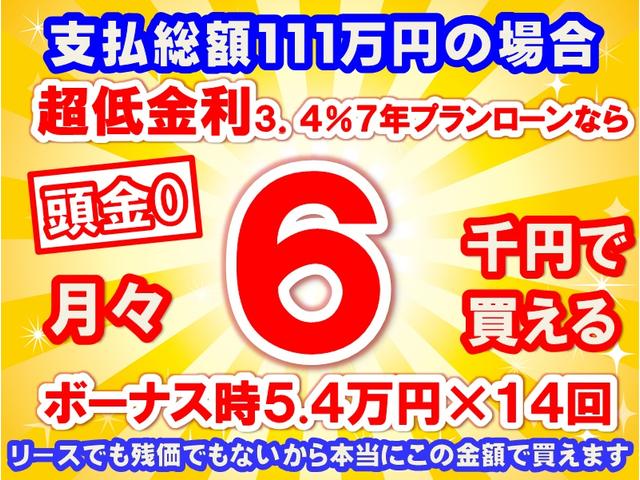 支払総額111万円の場合

超低金利3．4％7年プランローンなら

頭金0

月々

6

千円で買える

ボーナス時5.4万円×14回

リースでも残価でもないから本当にこの金額で買えます